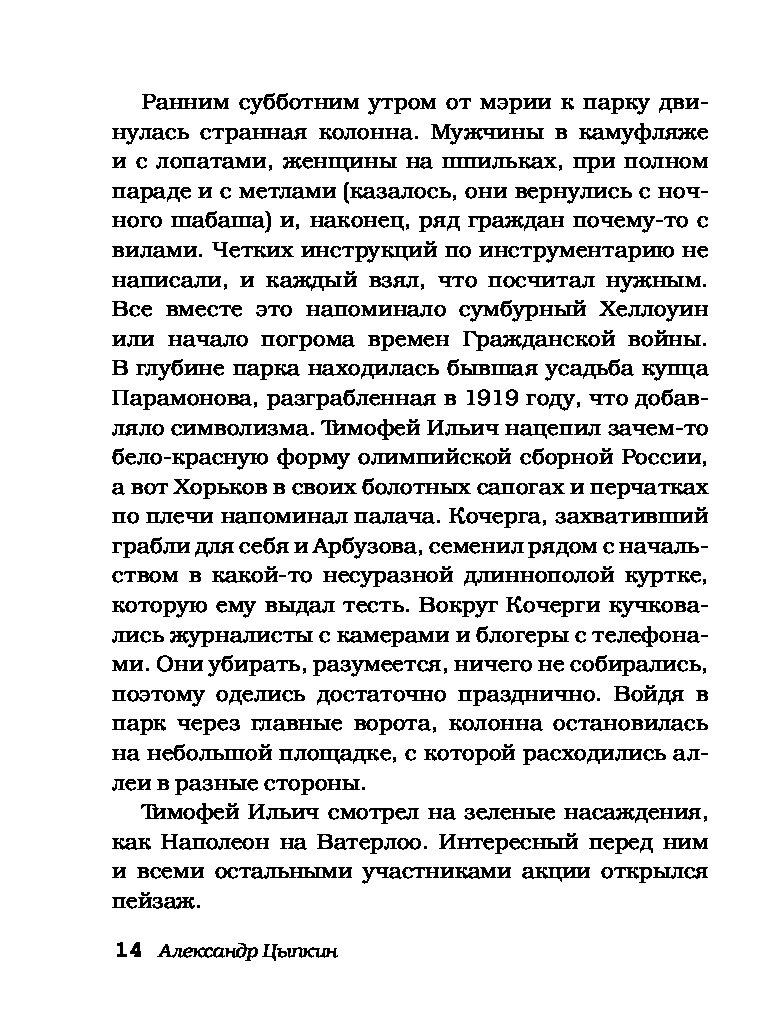 Ранним субботним утром от мэрии к парку двинулась странная колонна. Мужчины в камуфляже и с лопатами, женщины на шпильках, при полном параде и с метлами (казалось, они вернулись с ночного шабаша) и, наконец, ряд граждан почему-то с вилами. Четких инструкций по инструментарию не написали, и каждый взял, что посчитал нужным. Все вместе это напоминало сумбурный Хеллоуин или начало погрома времен Гражданской войны. В глубине парка находилась бывшая усадьба купца Парамонова, разграбленная в 1919 году, что добавляло символизма. Тимофей Ильич нацепил зачем-то бело-красную форму олимпийской сборной России, а вот Хорьков в своих болотных сапогах и перчатках по плечи напоминал палача. Кочерга, захвативший грабли для себя и Арбузова, семенил рядом с начальством в какой-то несуразной длиннополой куртке, которую ему выдал тесть. Вокруг Кочерги кучковались журналисты с камерами и блогеры с телефонами. Они убирать, разумеется, ничего не собирались, поэтому оделись достаточно празднично. Войдя в парк через главные ворота, колонна остановилась на небольшой площадке, с которой расходились аллеи в разные стороны.

Тимофей Ильич смотрел на зеленые насаждения, как Наполеон на Ватерлоо. Интересный перед ним и всеми остальными участниками акции открылся пейзаж.

14 Александр Цыпкин